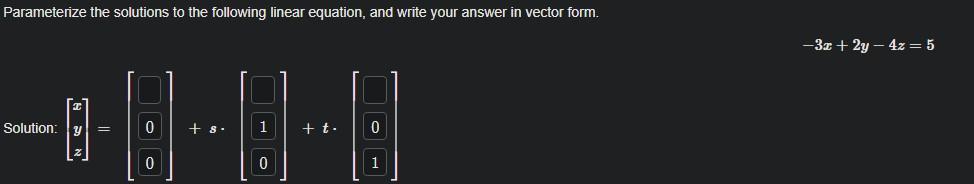 Parameterize the solutions to the following linear equation, and write your answer in vector form.

$-3x + 2y - 4z = 5$

Solution: $\begin{bmatrix} x \\ y \\ z \end{bmatrix} = \begin{bmatrix} \square \\ 0 \\ 0 \end{bmatrix} + s \cdot \begin{bmatrix} \square \\ 1 \\ 0 \end{bmatrix} + t \cdot \begin{bmatrix} \square \\ 0 \\ 1 \end{bmatrix}$